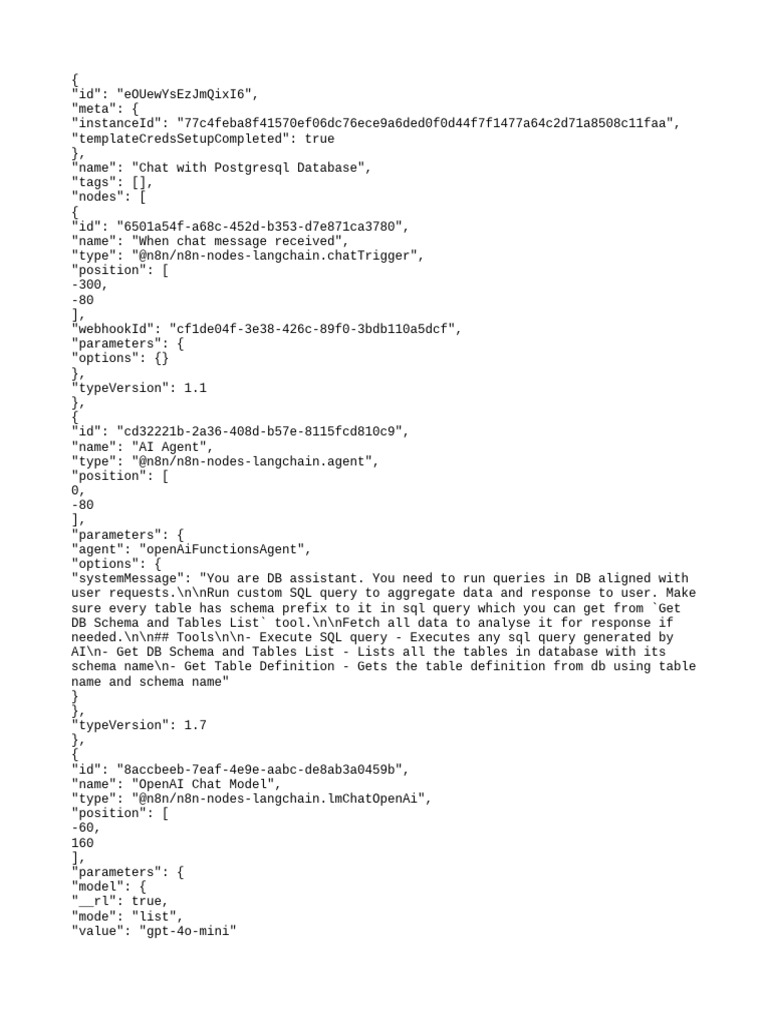 {
"id": "eOUewYsEzJmQixI6",
"meta": {
"instanceId": "77c4feba8f41570ef06dc76ece9a6ded0f0d44f7f1477a64c2d71a8508c11faa",
"templateCredsSetupCompleted": true
},
"name": "Chat with Postgresql Database",
"tags": [],
"nodes": [
{
"id": "6501a54f-a68c-452d-b353-d7e871ca3780",
"name": "When chat message received",
"type": "@n8n/n8n-nodes-langchain.chatTrigger",
"position": [
-300,
-80
],
"webhookId": "cf1de04f-3e38-426c-89f0-3bdb110a5dcf",
"parameters": {
"options": {}
},
"typeVersion": 1.1
},
{
"id": "cd32221b-2a36-408d-b57e-8115fcd810c9",
"name": "AI Agent",
"type": "@n8n/n8n-nodes-langchain.agent",
"position": [
0,
-80
],
"parameters": {
"agent": "openAiFunctionsAgent",
"options": {
"systemMessage": "You are DB assistant. You need to run queries in DB aligned with user requests.\n\nRun custom SQL query to aggregate data and response to user. Make sure every table has schema prefix to it in sql query which you can get from `Get DB Schema and Tables List` tool.\n\nFetch all data to analyse it for response if needed.\n\n## Tools\n\n- Execute SQL query - Executes any sql query generated by AI\n- Get DB Schema and Tables List - Lists all the tables in database with its schema name\n- Get Table Definition - Gets the table definition from db using table name and schema name"
}
},
"typeVersion": 1.7
},
{
"id": "8accbeeb-7eaf-4e9e-aabc-de8ab3a0459b",
"name": "OpenAI Chat Model",
"type": "@n8n/n8n-nodes-langchain.lmChatOpenAi",
"position": [
-60,
160
],
"parameters": {
"model": {
"__rl": true,
"mode": "list",
"value": "gpt-4o-mini"